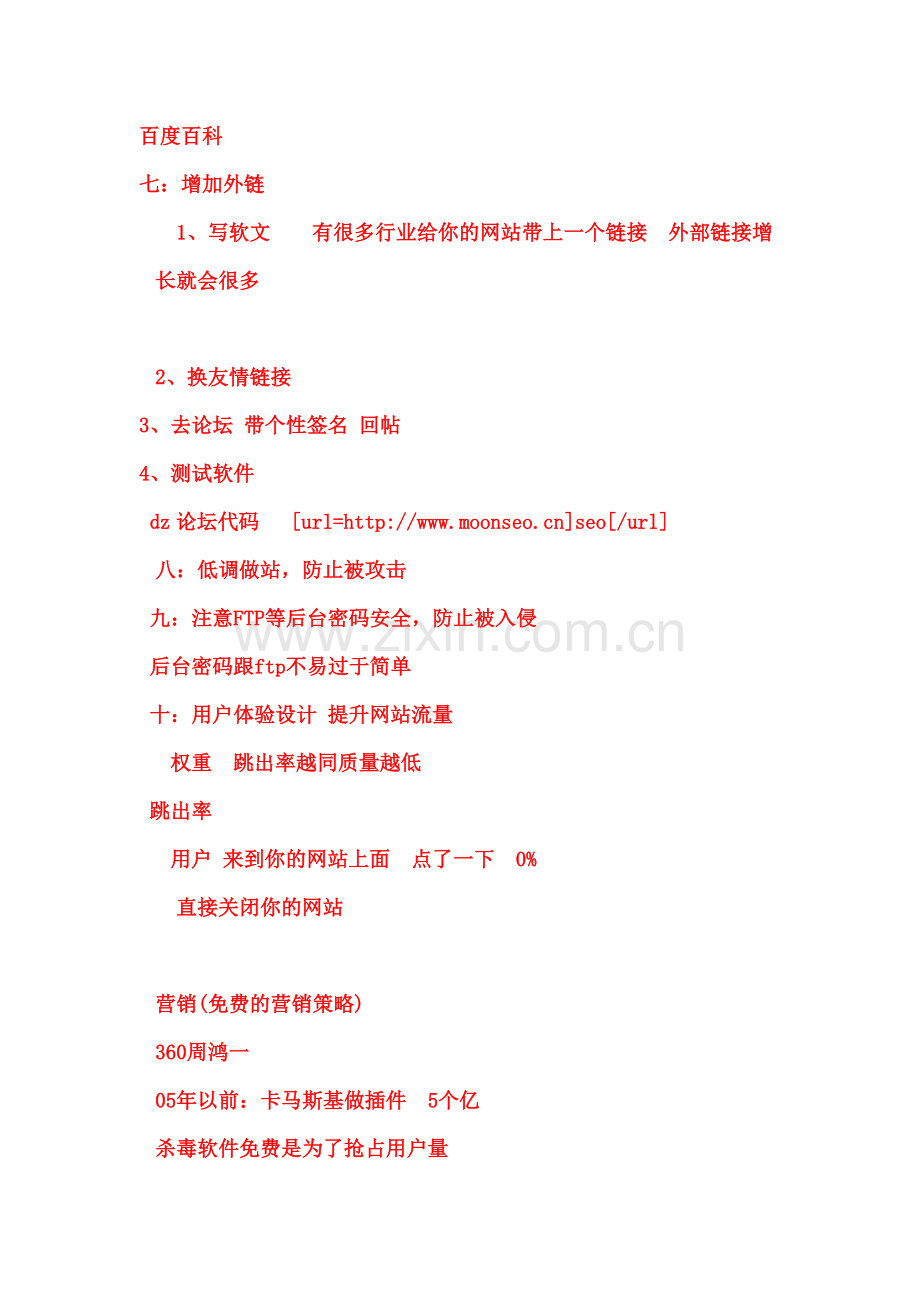 百度百科

七：增加外链

1、写软文　有很多行业给你的网站带上一个链接　外部链接增长就会很多

2、换友情链接

3、去论坛 带个性签名 回帖

4、测试软件

dz 论坛代码　[url=http://www.moonseo.cn]seo[/url]

八：低调做站，防止被攻击

九：注意FTP等后台密码安全，防止被入侵

www.zixin.com.cn

后台密码跟ftp不易过于简单

十：用户体验设计 提升网站流量

权重　跳出率越同质量越低

跳出率

用户 来到你的网站上面　点了一下　0%

直接关闭你的网站

营销(免费的营销策略)

360周鸿一

05年以前：卡马斯基做插件　5个亿

杀毒软件免费是为了抢占用户量